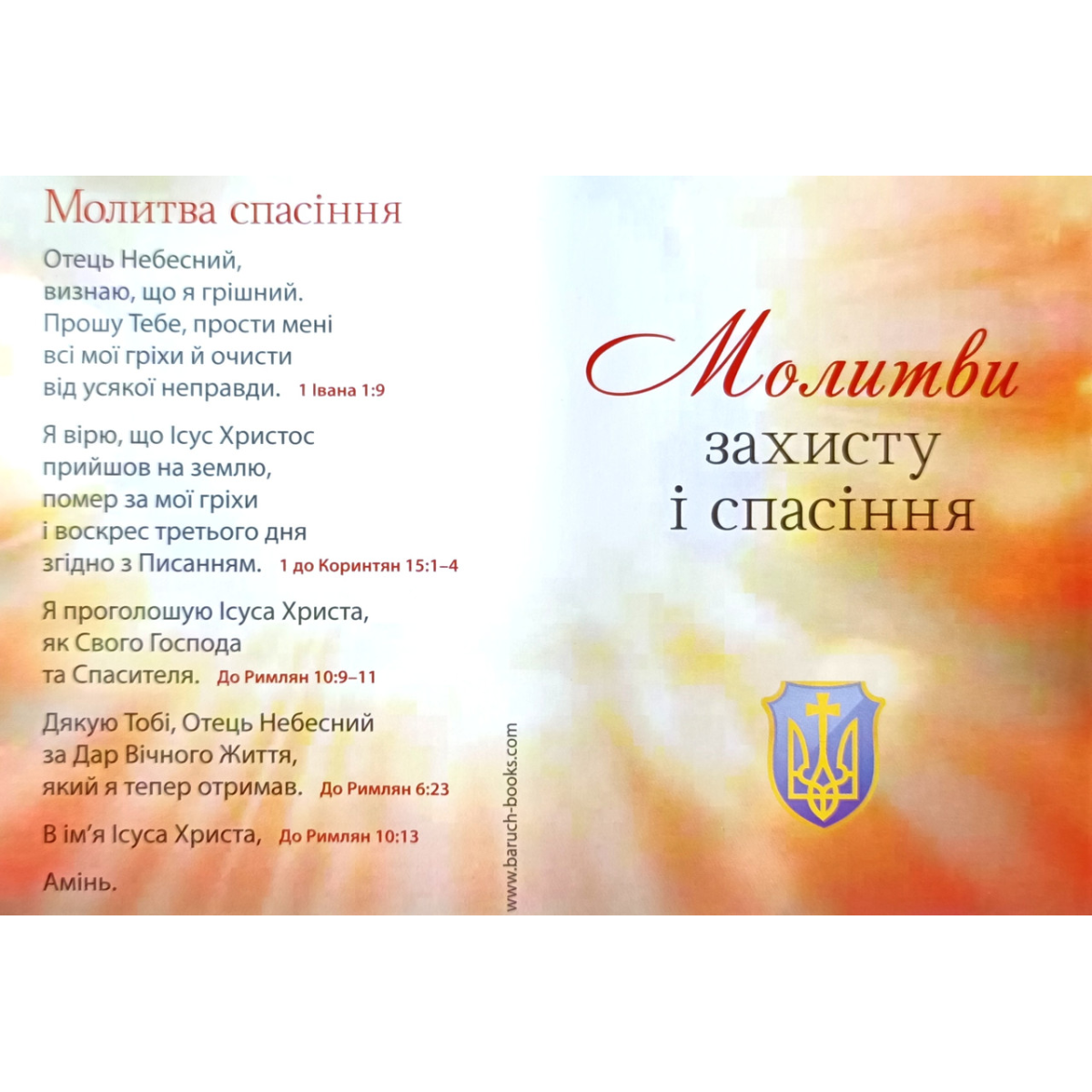 Молитва спасіння

Отець Небесний, визнаю, що я грішний. Прошу Тебе, прости мені всі мої гріхи й очисти від усякої неправди. 1 Івана 1:9

Я вірю, що Ісус Христос прийшов на землю, помер за мої гріхи і воскрес третього дня згідно з Писанням. 1 до Коринтян 15:1–4

Я проголошую Ісуса Христа, як Свого Господа та Спасителя. До Римлян 10:9–11

Дякую Тобі, Отець Небесний за Дар Вічного Життя, який я тепер отримав. До Римлян 6:23

В ім'я Ісуса Христа, До Римлян 10:13

Амінь.

www.baruch-books.com

Молитви
захисту
і спасіння